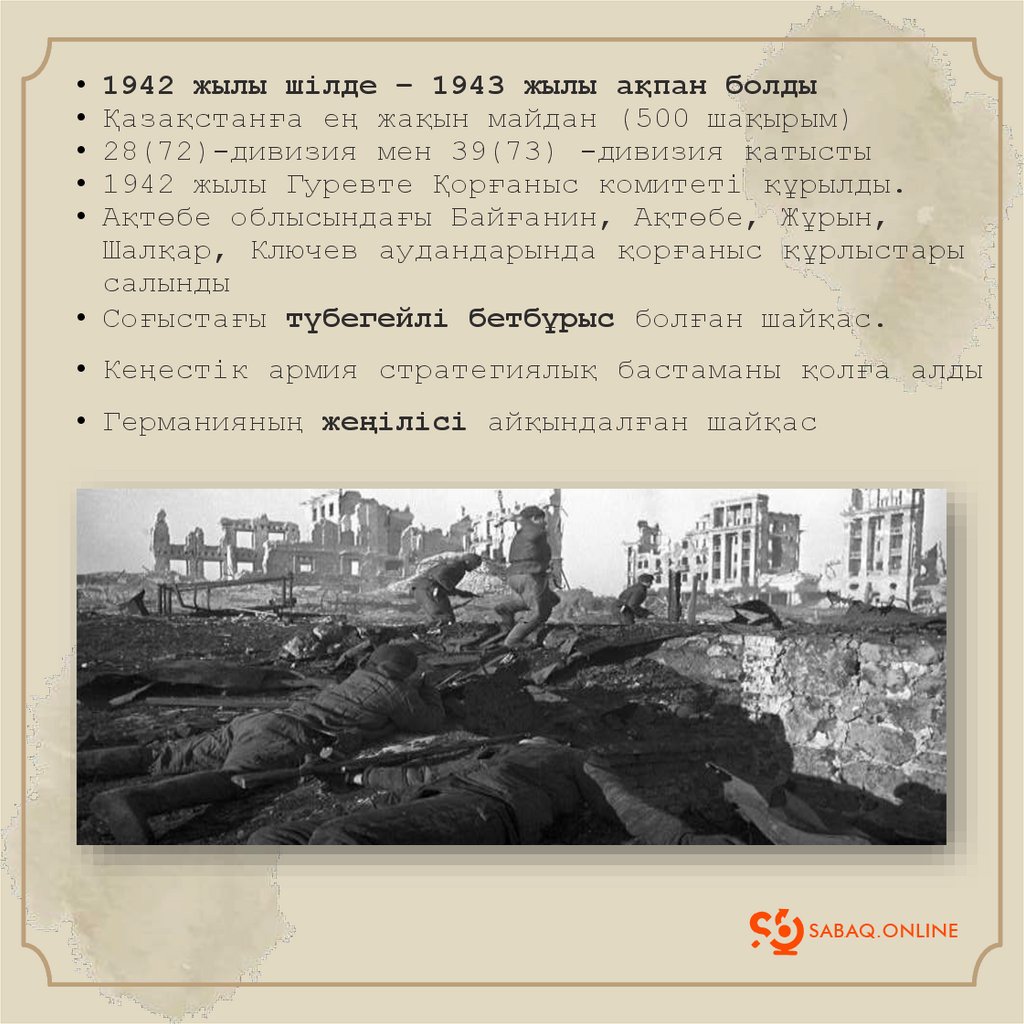 • 1942 жылы шілде – 1943 жылы ақпан болды
• Қазақстанға ең жақын майдан (500 шақырым)
• 28(72)-дивизия мен 39(73) -дивизия қатысты
• 1942 жылы Гуревте Қорғаныс комитеті құрылды.
• Ақтөбе облысындағы Байғанин, Ақтөбе, Жұрын, Шалқар, Ключев аудандарында қорғаныс құрлыстары салынды
• Соғыстағы түбегейлі бетбұрыс болған шайқас.
• Кеңестік армия стратегиялық бастаманы қолға алды
• Германияның жеңілісі айқындалған шайқас

SABAQ.ONLINE